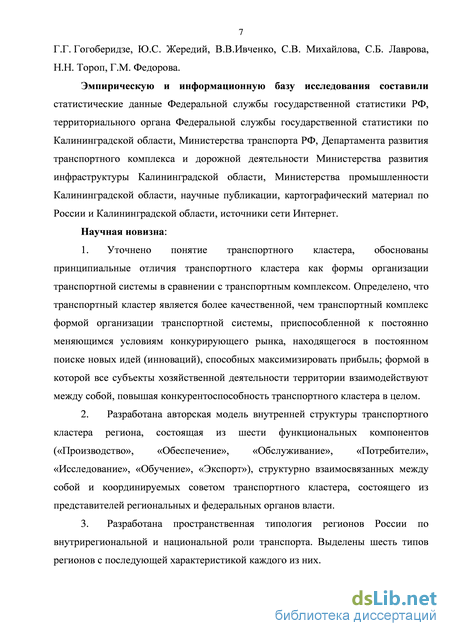 7

Г.Г. Гогоберидзе, Ю.С. Жередий, В.В.Ивченко, С.В. Михайлова, С.Б. Лаврова, Н.Н. Тороп, Г.М. Федорова.

Эмпирическую и информационную базу исследования составили статистические данные Федеральной службы государственной статистики РФ, территориального органа Федеральной службы государственной статистики по Калининградской области, Министерства транспорта РФ, Департамента развития транспортного комплекса и дорожной деятельности Министерства развития инфраструктуры Калининградской области, Министерства промышленности Калининградской области, научные публикации, картографический материал по России и Калининградской области, источники сети Интернет.

Научная новизна:

1. Уточнено понятие транспортного кластера, обоснованы принципиальные отличия транспортного кластера как формы организации транспортной системы в сравнении с транспортным комплексом. Определено, что транспортный кластер является более качественной, чем транспортный комплекс формой организации транспортной системы, приспособленной к постоянно меняющимся условиям конкурирующего рынка, находящегося в постоянном поиске новых идей (инноваций), способных максимизировать прибыль; формой в которой все субъекты хозяйственной деятельности территории взаимодействуют между собой, повышая конкурентоспособность транспортного кластера в целом.

2. Разработана авторская модель внутренней структуры транспортного кластера региона, состоящая из шести функциональных компонентов («Производство», «Обеспечение», «Обслуживание», «Потребители», «Исследование», «Обучение», «Экспорт»), структурно взаимосвязанных между собой и координируемых советом транспортного кластера, состоящего из представителей региональных и федеральных органов власти.

3. Разработана пространственная типология регионов России по внутрирегиональной и национальной роли транспорта. Выделены шесть типов регионов с последующей характеристикой каждого из них.

dsLib.net
библиотека диссертаций